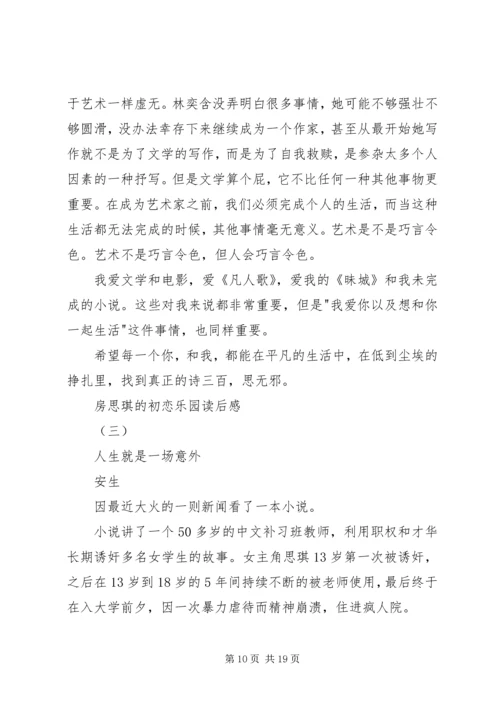 于艺术一样虚无。林奕含没弄明白很多事情，她可能不够强壮不够圆滑，没办法幸存下来继续成为一个作家，甚至从最开始她写作就不是为了文学的写作，而是为了自我救赎，是参杂太多个人因素的一种抒写。但是文学算个屁，它不比任何一种其他事物更重要。在成为艺术家之前，我们必须完成个人的生活，而当这种生活都无法完成的时候，其他事情毫无意义。艺术是不是巧言令色。艺术不是巧言令色，但人会巧言令色。

我爱文学和电影，爱《凡人歌》，爱我的《昧城》和我未完成的小说。这些对我来说都非常重要，但是"我爱你以及想和你一起生活"这件事情，也同样重要。

希望每一个你，和我，都能在平凡的生活中，在低到尘埃的挣扎里，找到真正的诗三百，思无邪。

房思琪的初恋乐园读后感

（三）

人生就是一场意外

安生

因最近大火的一则新闻看了一本小说。

小说讲了一个50多岁的中文补习班教师，利用职权和才华长期诱奸多名女学生的故事。女主角思琪13岁第一次被诱奸，之后在13岁到18岁的5年间持续不断的被老师使用，最后终于在入大学前夕，因一次暴力虐待而精神崩溃，住进疯人院。

第10页 共19页